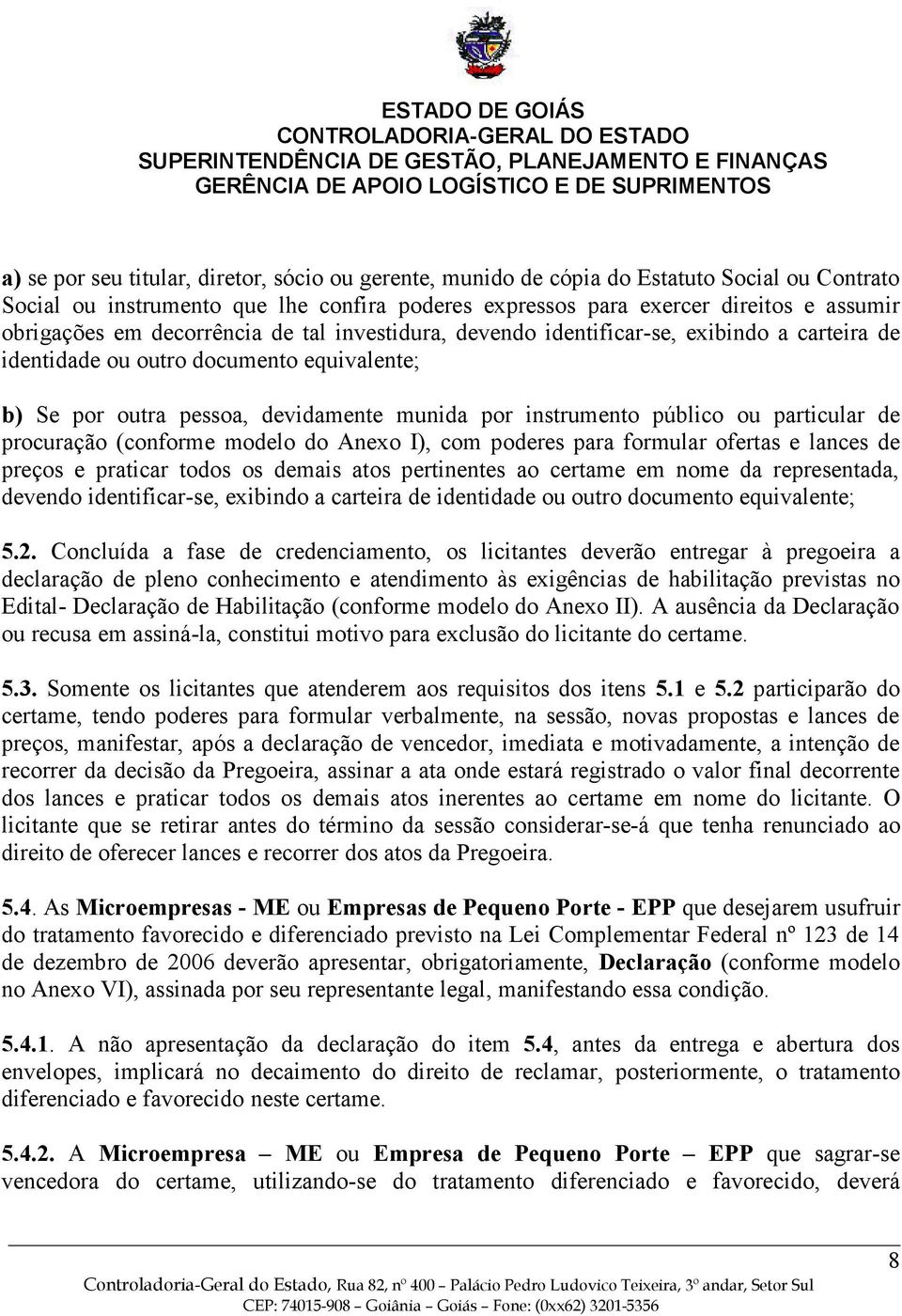 ESTADO DE GOIÁS
CONTROLADORIA-GERAL DO ESTADO
SUPERINTENDÊNCIA DE GESTÃO, PLANEJAMENTO E FINANÇAS
GERÊNCIA DE APOIO LOGÍSTICO E DE SUPRIMENTOS

a) se por seu titular, diretor, sócio ou gerente, munido de cópia do Estatuto Social ou Contrato Social ou instrumento que lhe confira poderes expressos para exercer direitos e assumir obrigações em decorrência de tal investidura, devendo identificar-se, exibindo a carteira de identidade ou outro documento equivalente;

b) Se por outra pessoa, devidamente munida por instrumento público ou particular de procuração (conforme modelo do Anexo I), com poderes para formular ofertas e lances de preços e praticar todos os demais atos pertinentes ao certame em nome da representada, devendo identificar-se, exibindo a carteira de identidade ou outro documento equivalente;

5.2. Concluída a fase de credenciamento, os licitantes deverão entregar à pregoeira a declaração de pleno conhecimento e atendimento às exigências de habilitação previstas no Edital- Declaração de Habilitação (conforme modelo do Anexo II). A ausência da Declaração ou recusa em assiná-la, constitui motivo para exclusão do licitante do certame.

5.3. Somente os licitantes que atenderem aos requisitos dos itens 5.1 e 5.2 participarão do certame, tendo poderes para formular verbalmente, na sessão, novas propostas e lances de preços, manifestar, após a declaração de vencedor, imediata e motivadamente, a intenção de recorrer da decisão da Pregoeira, assinar a ata onde estará registrado o valor final decorrente dos lances e praticar todos os demais atos inerentes ao certame em nome do licitante. O licitante que se retirar antes do término da sessão considerar-se-á que tenha renunciado ao direito de oferecer lances e recorrer dos atos da Pregoeira.

5.4. As Microempresas - ME ou Empresas de Pequeno Porte - EPP que desejarem usufruir do tratamento favorecido e diferenciado previsto na Lei Complementar Federal nº 123 de 14 de dezembro de 2006 deverão apresentar, obrigatoriamente, Declaração (conforme modelo no Anexo VI), assinada por seu representante legal, manifestando essa condição.

5.4.1. A não apresentação da declaração do item 5.4, antes da entrega e abertura dos envelopes, implicará no decaimento do direito de reclamar, posteriormente, o tratamento diferenciado e favorecido neste certame.

5.4.2. A Microempresa – ME ou Empresa de Pequeno Porte – EPP que sagrar-se vencedora do certame, utilizando-se do tratamento diferenciado e favorecido, deverá

8

Controladoria-Geral do Estado, Rua 82, nº 400 – Palácio Pedro Ludovico Teixeira, 3º andar, Setor Sul
CEP: 74015-908 – Goiânia – Goiás – Fone: (0xx62) 3201-5356